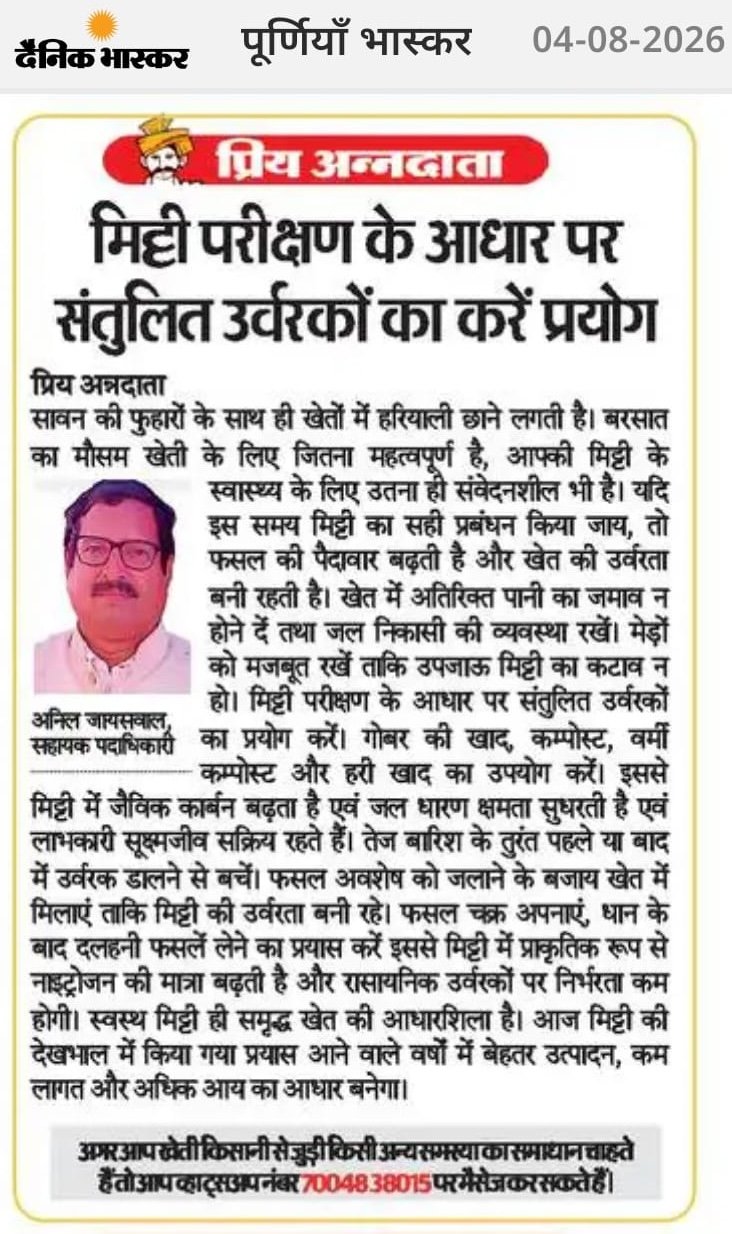 दैनिक भास्कर पूर्णियाँ भास्कर 04-08-2026

प्रिय अन्नदाता

मिट्टी परीक्षण के आधार पर संतुलित उर्वरकों का करें प्रयोग

प्रिय अन्नदाता
सावन की फुहारों के साथ ही खेतों में हरियाली छाने लगती है। बरसात का मौसम खेती के लिए जितना महत्वपूर्ण है, आपकी मिट्टी के स्वास्थ्य के लिए उतना ही संवेदनशील भी है। यदि इस समय मिट्टी का सही प्रबंधन किया जाय, तो फसल की पैदावार बढ़ती है और खेत की उर्वरता बनी रहती है। खेत में अतिरिक्त पानी का जमाव न होने दें तथा जल निकासी की व्यवस्था रखें। मेड़ों को मजबूत रखें ताकि उपजाऊ मिट्टी का कटाव न हो। मिट्टी परीक्षण के आधार पर संतुलित उर्वरकों का प्रयोग करें। गोबर की खाद, कम्पोस्ट, वर्मी कम्पोस्ट और हरी खाद का उपयोग करें। इससे मिट्टी में जैविक कार्बन बढ़ता है एवं जल धारण क्षमता सुधरती है एवं लाभकारी सूक्ष्मजीव सक्रिय रहते हैं। तेज बारिश के तुरंत पहले या बाद में उर्वरक डालने से बचें। फसल अवशेष को जलाने के बजाय खेत में मिलाएं ताकि मिट्टी की उर्वरता बनी रहे। फसल चक्र अपनाएं, धान के बाद दलहनी फसलें लेने का प्रयास करें इससे मिट्टी में प्राकृतिक रूप से नाइट्रोजन की मात्रा बढ़ती है और रासायनिक उर्वरकों पर निर्भरता कम होगी। स्वस्थ मिट्टी ही समृद्ध खेत की आधारशिला है। आज मिट्टी की देखभाल में किया गया प्रयास आने वाले वर्षों में बेहतर उत्पादन, कम लागत और अधिक आय का आधार बनेगा।

अनिल जायसवाल,
सहायक पदाधिकारी

अगर आप खेती किसानी से जुड़ी किसी अन्य समस्या का समाधान चाहते हैं तो आप व्हाट्सअप नंबर 7004838015 पर मैसेज कर सकते हैं।